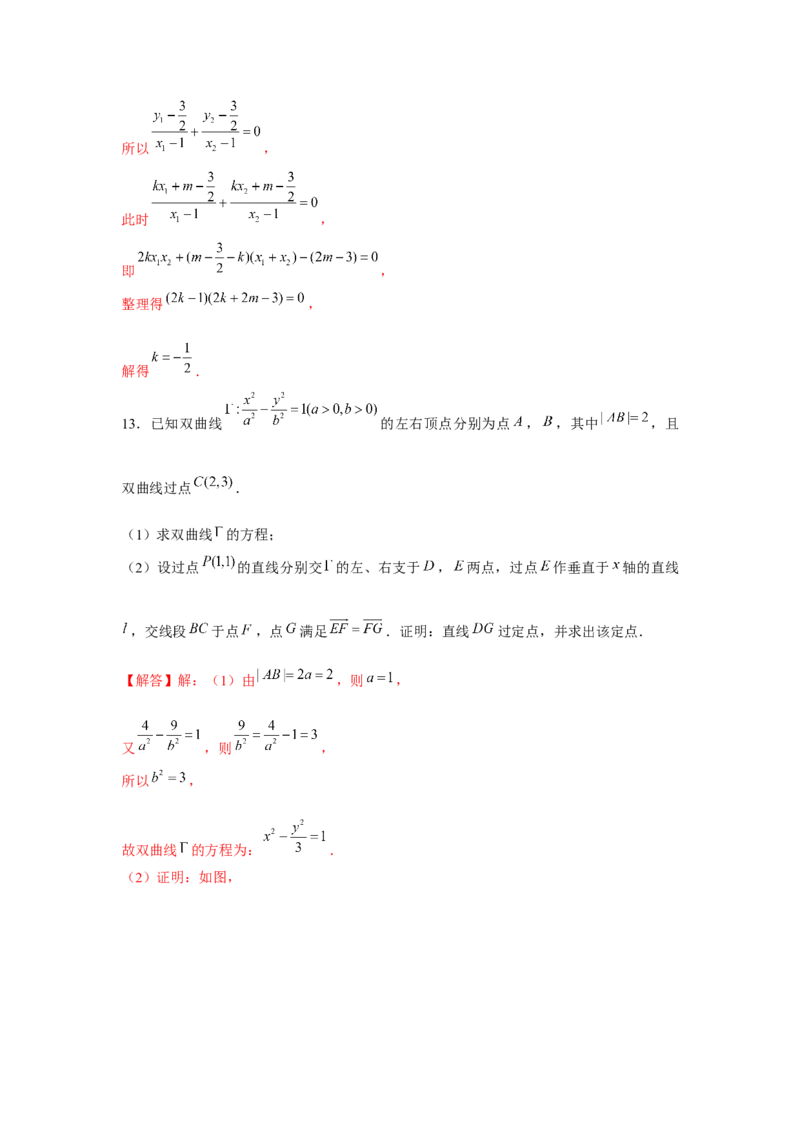 所以$\frac{y_1-\frac{3}{2}}{x_1-1}+\frac{y_2-\frac{3}{2}}{x_2-1}=0$，

此时$\frac{kx_1+m-\frac{3}{2}}{x_1-1}+\frac{kx_2+m-\frac{3}{2}}{x_2-1}=0$，

即$2kx_1x_2+(m-\frac{3}{2}-k)(x_1+x_2)-(2m-3)=0$，

整理得$(2k-1)(2k+2m-3)=0$，

解得$k=-\frac{1}{2}$．

13．已知双曲线$\Gamma:\frac{x^2}{a^2}-\frac{y^2}{b^2}=1(a>0,b>0)$的左右顶点分别为点$A$，$B$，其中$|AB|=2$，且双曲线过点$C(2,3)$．

（1）求双曲线$\Gamma$的方程；

（2）设过点$P(1,1)$的直线分别交$\Gamma$的左、右支于$D$，$E$两点，过点$E$作垂直于$x$轴的直线$l$，交线段$BC$于点$F$，点$G$满足$\overrightarrow{EF}=\overrightarrow{FG}$．证明：直线$DG$过定点，并求出该定点．

【解答】解：（1）由$|AB|=2a=2$，则$a=1$，

又$\frac{4}{a^2}-\frac{9}{b^2}=1$，则$\frac{9}{b^2}=\frac{4}{a^2}-1=3$，

所以$b^2=3$，

故双曲线$\Gamma$的方程为：$x^2-\frac{y^2}{3}=1$．

（2）证明：如图，